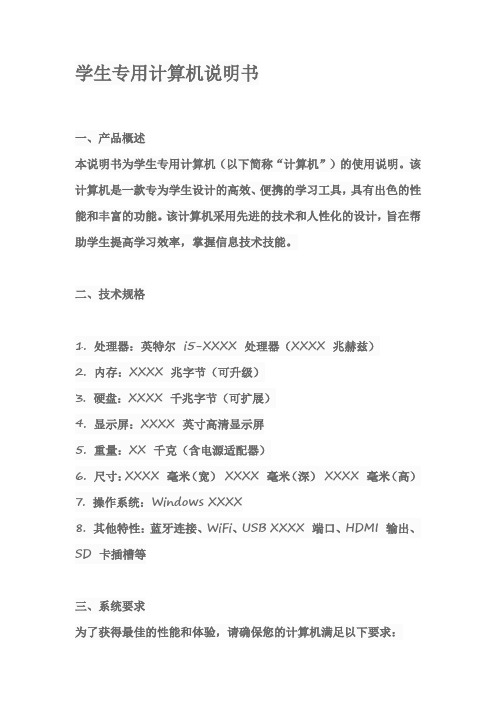 学生专用计算机说明书

一、产品概述

本说明书为学生专用计算机（以下简称“计算机”）的使用说明。该计算机是一款专为学生设计的高效、便携的学习工具，具有出色的性能和丰富的功能。该计算机采用先进的技术和人性化的设计，旨在帮助学生提高学习效率，掌握信息技术技能。

二、技术规格

1. 处理器：英特尔 i5-XXXX 处理器（XXXX 兆赫兹）
2. 内存：XXXX 兆字节（可升级）
3. 硬盘：XXXX 千兆字节（可扩展）
4. 显示屏：XXXX 英寸高清显示屏
5. 重量：XX 千克（含电源适配器）
6. 尺寸：XXXX 毫米（宽） XXXX 毫米（深） XXXX 毫米（高）
7. 操作系统：Windows XXXX
8. 其他特性：蓝牙连接、WiFi、USB XXXX 端口、HDMI 输出、SD 卡插槽等

三、系统要求

为了获得最佳的性能和体验，请确保您的计算机满足以下要求：